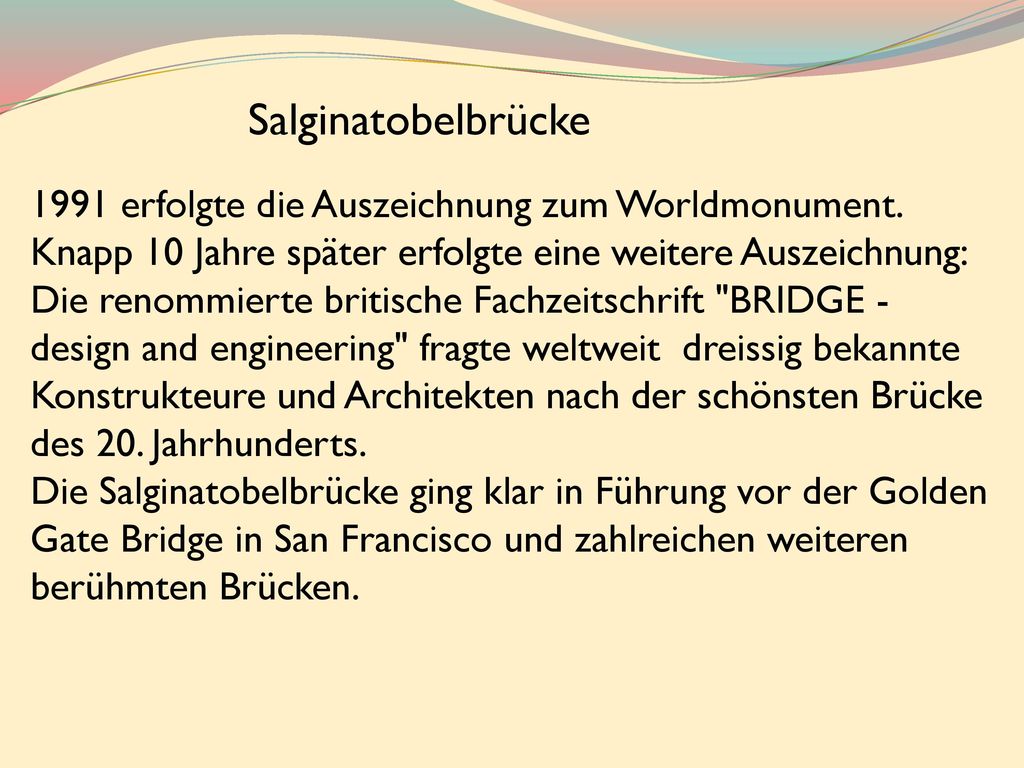 Salginatobelbrücke

1991 erfolgte die Auszeichnung zum Worldmonument.
Knapp 10 Jahre später erfolgte eine weitere Auszeichnung:
Die renommierte britische Fachzeitschrift "BRIDGE - design and engineering" fragte weltweit  dreissig bekannte Konstrukteure und Architekten nach der schönsten Brücke des 20. Jahrhunderts.
Die Salginatobelbrücke ging klar in Führung vor der Golden Gate Bridge in San Francisco und zahlreichen weiteren berühmten Brücken.